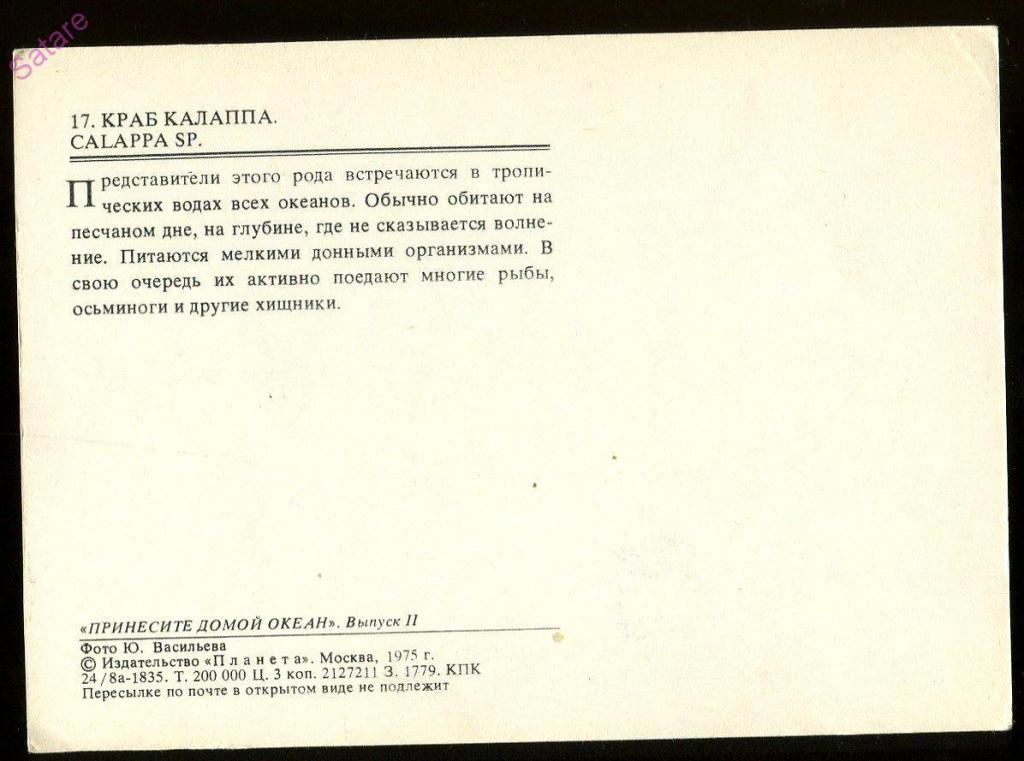 Satare

17. КРАБ КАЛАППА.
CALAPPA SP.

Представители этого рода встречаются в тропических водах всех океанов. Обычно обитают на песчаном дне, на глубине, где не сказывается волнение. Питаются мелкими донными организмами. В свою очередь их активно поедают многие рыбы, осьминоги и другие хищники.

«ПРИНЕСИТЕ ДОМОЙ ОКЕАН». Выпуск II

Фото Ю. Васильева
© Издательство «Планета». Москва, 1975 г.
24/8а-1835. Т. 200 000 Ц. 3 коп. 2127211 З. 1779. КПК
Пересылке по почте в открытом виде не подлежит